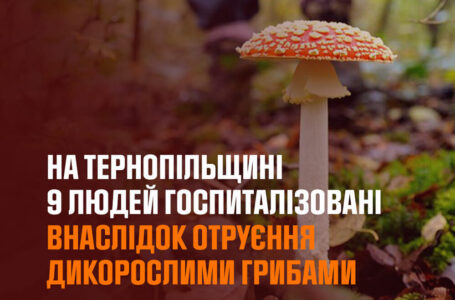 НА ТЕРНОПІЛЬЩИНІ
9 ЛЮДЕЙ ГОСПИТАЛІЗОВАНІ
ВНАСЛІДОК ОТРУЄННЯ
ДИКОРОСЛИМИ ГРИБАМИ